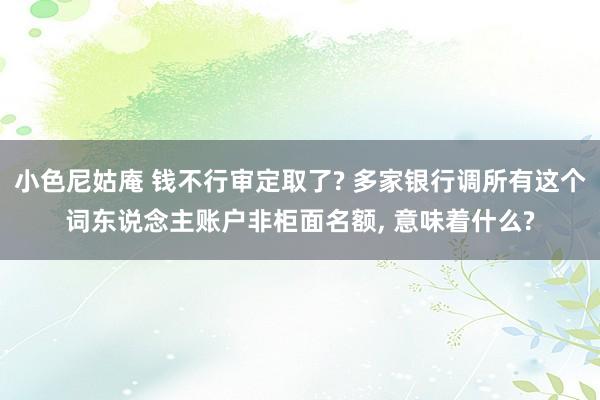 小色尼姑庵 钱不行审定取了? 多家银行调所有这个词东说念主账户非柜面名额, 意味着什么?